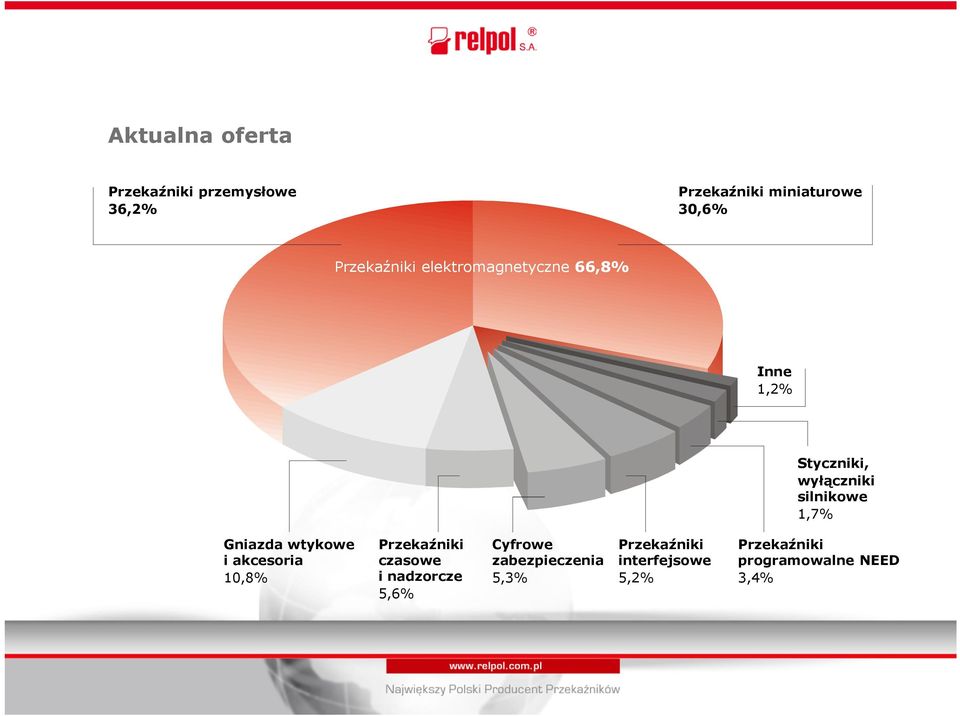 relpol S.A. ®

Aktualna oferta

Przekaźniki przemysłowe
36,2%

Przekaźniki miniaturowe
30,6%

Przekaźniki elektromagnetyczne 66,8%

Inne
1,2%

Styczniki, wyłączniki silnikowe
1,7%

Gniazda wtykowe i akcesoria
10,8%

Przekaźniki czasowe i nadzorcze
5,6%

Cyfrowe zabezpieczenia
5,3%

Przekaźniki interfejsowe
5,2%

Przekaźniki programowalne NEED
3,4%

www.relpol.com.pl

Największy Polski Producent Przekaźników